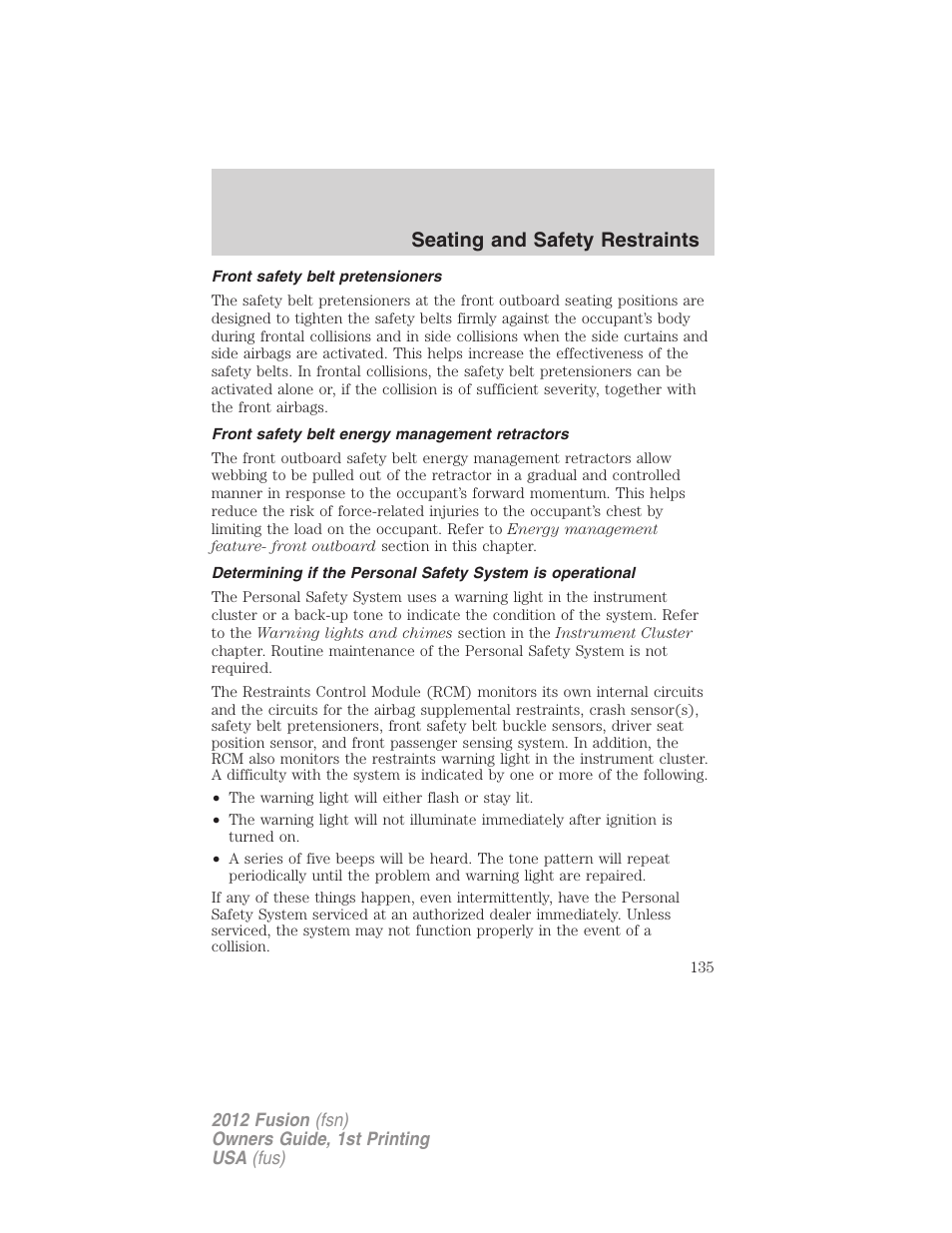 Seating and Safety Restraints

Front safety belt pretensioners

The safety belt pretensioners at the front outboard seating positions are designed to tighten the safety belts firmly against the occupant's body during frontal collisions and in side collisions when the side curtains and side airbags are activated. This helps increase the effectiveness of the safety belts. In frontal collisions, the safety belt pretensioners can be activated alone or, if the collision is of sufficient severity, together with the front airbags.

Front safety belt energy management retractors

The front outboard safety belt energy management retractors allow webbing to be pulled out of the retractor in a gradual and controlled manner in response to the occupant's forward momentum. This helps reduce the risk of force-related injuries to the occupant's chest by limiting the load on the occupant. Refer to Energy management feature- front outboard section in this chapter.

Determining if the Personal Safety System is operational

The Personal Safety System uses a warning light in the instrument cluster or a back-up tone to indicate the condition of the system. Refer to the Warning lights and chimes section in the Instrument Cluster chapter. Routine maintenance of the Personal Safety System is not required.

The Restraints Control Module (RCM) monitors its own internal circuits and the circuits for the airbag supplemental restraints, crash sensor(s), safety belt pretensioners, front safety belt buckle sensors, driver seat position sensor, and front passenger sensing system. In addition, the RCM also monitors the restraints warning light in the instrument cluster. A difficulty with the system is indicated by one or more of the following.

• The warning light will either flash or stay lit.
• The warning light will not illuminate immediately after ignition is turned on.
• A series of five beeps will be heard. The tone pattern will repeat periodically until the problem and warning light are repaired.

If any of these things happen, even intermittently, have the Personal Safety System serviced at an authorized dealer immediately. Unless serviced, the system may not function properly in the event of a collision.

135

2012 Fusion (fsn)
Owners Guide, 1st Printing
USA (fus)